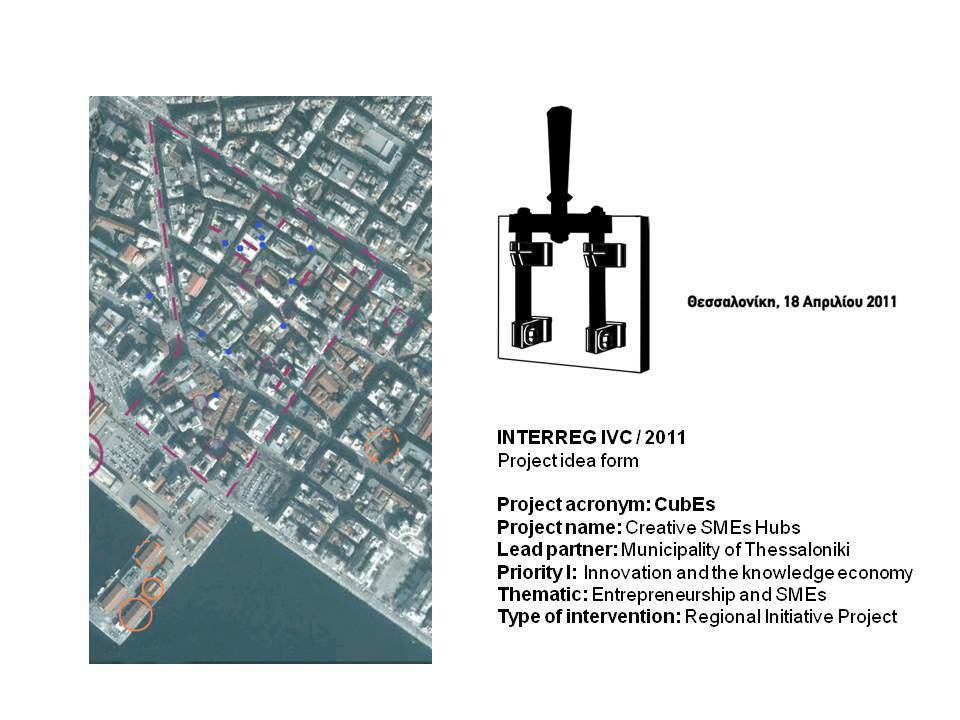 Θεσσαλονίκη, 18 Απριλίου 2011

INTERREG IVC / 2011
Project idea form

Project acronym: CubEs
Project name: Creative SMEs Hubs
Lead partner: Municipality of Thessaloniki
Priority I: Innovation and the knowledge economy
Thematic: Entrepreneurship and SMEs
Type of intervention: Regional Initiative Project